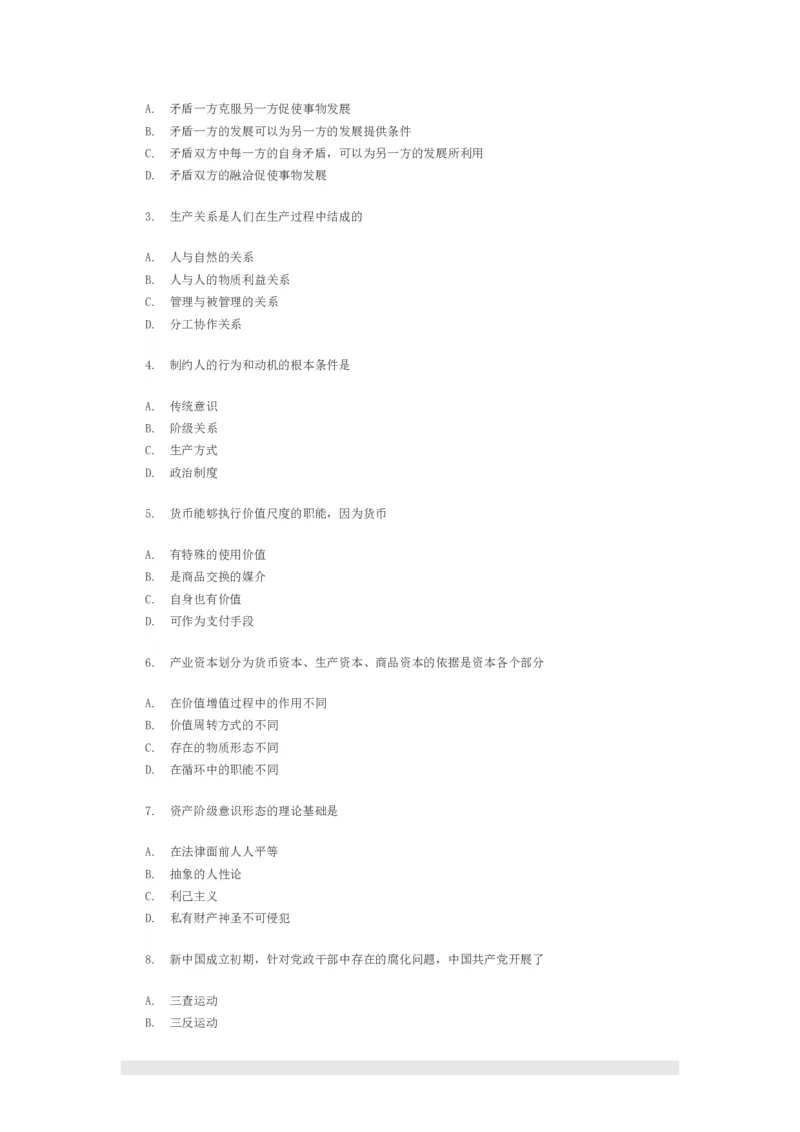 A. 矛盾一方克服另一方促使事物发展
B. 矛盾一方的发展可以为另一方的发展提供条件
C. 矛盾双方中每一方的自身矛盾，可以为另一方的发展所利用
D. 矛盾双方的融洽促使事物发展

3. 生产关系是人们在生产过程中结成的

A. 人与自然的关系
B. 人与人的物质利益关系
C. 管理与被管理的关系
D. 分工协作关系

4. 制约人的行为和动机的根本条件是

A. 传统意识
B. 阶级关系
C. 生产方式
D. 政治制度

5. 货币能够执行价值尺度的职能，因为货币

A. 有特殊的使用价值
B. 是商品交换的媒介
C. 自身也有价值
D. 可作为支付手段

6. 产业资本划分为货币资本、生产资本、商品资本的依据是资本各个部分

A. 在价值增值过程中的作用不同
B. 价值周转方式的不同
C. 存在的物质形态不同
D. 在循环中的职能不同

7. 资产阶级意识形态的理论基础是

A. 在法律面前人人平等
B. 抽象的人性论
C. 利己主义
D. 私有财产神圣不可侵犯

8. 新中国成立初期，针对党政干部中存在的腐化问题，中国共产党开展了

A. 三查运动
B. 三反运动